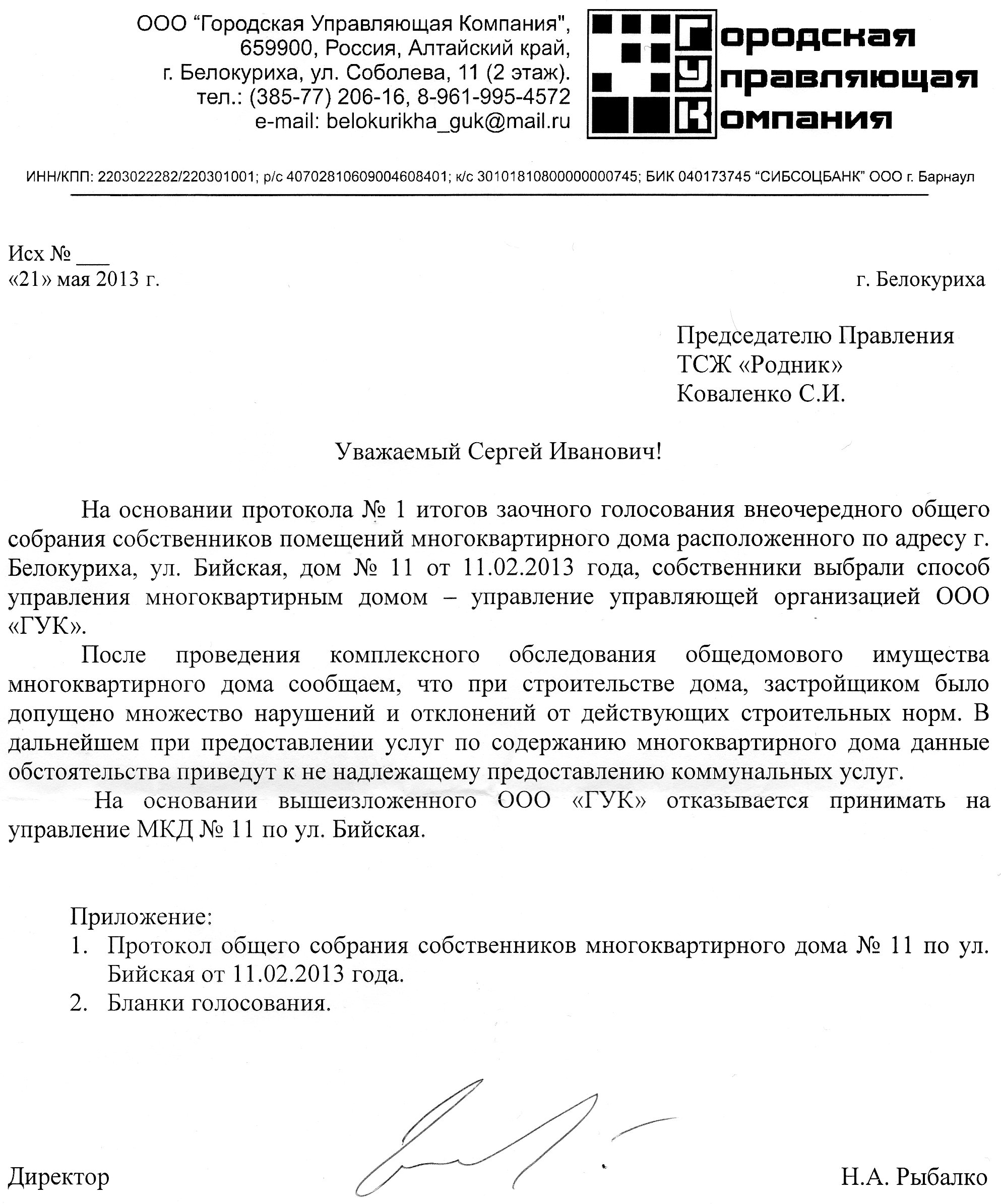 ООО “Городская Управляющая Компания",
659900, Россия, Алтайский край,
г. Белокуриха, ул. Соболева, 11 (2 этаж).
тел.: (385-77) 206-16, 8-961-995-4572
e-mail: belokurikha_guk@mail.ru

Городская
Управляющая
Компания

ИНН/КПП: 2203022282/220301001; р/с 40702810609004608401; к/с 30101810800000000745; БИК 040173745 “СИБСОЦБАНК” ООО г. Барнаул

Исх № ___
«21» мая 2013 г.

г. Белокуриха

Председателю Правления
ТСЖ «Родник»
Коваленко С.И.

Уважаемый Сергей Иванович!

На основании протокола № 1 итогов заочного голосования внеочередного общего собрания собственников помещений многоквартирного дома расположенного по адресу г. Белокуриха, ул. Бийская, дом № 11 от 11.02.2013 года, собственники выбрали способ управления многоквартирным домом – управление управляющей организацией ООО «ГУК».

После проведения комплексного обследования общедомового имущества многоквартирного дома сообщаем, что при строительстве дома, застройщиком было допущено множество нарушений и отклонений от действующих строительных норм. В дальнейшем при предоставлении услуг по содержанию многоквартирного дома данные обстоятельства приведут к не надлежащему предоставлению коммунальных услуг.

На основании вышеизложенного ООО «ГУК» отказывается принимать на управление МКД № 11 по ул. Бийская.

Приложение:
1. Протокол общего собрания собственников многоквартирного дома № 11 по ул. Бийская от 11.02.2013 года.
2. Бланки голосования.

Директор

Н.А. Рыбалко